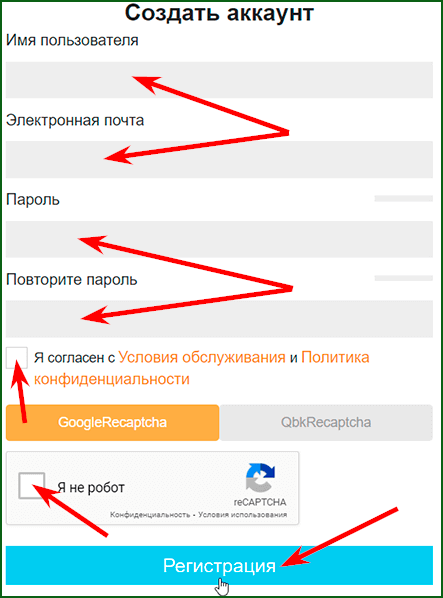 Создать аккаунт

Имя пользователя

Электронная почта

Пароль

Повторите пароль

Я согласен с Условия обслуживания и Политика конфиденциальности

GoogleRecaptcha

QbkRecaptcha

Я не робот

reCAPTCHA

Конфиденциальность - Условия использования

Регистрация